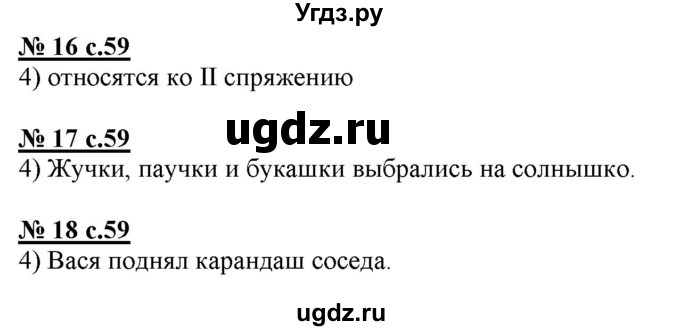 Угдз.ру

№ 16 с.59
4) относятся ко II спряжению

ugdz.ru

№ 17 с.59
4) Жучки, паучки и букашки выбрались на солнышко.

№ 18 с.59
4) Вася поднял карандаш соседа.

ugdz.ru